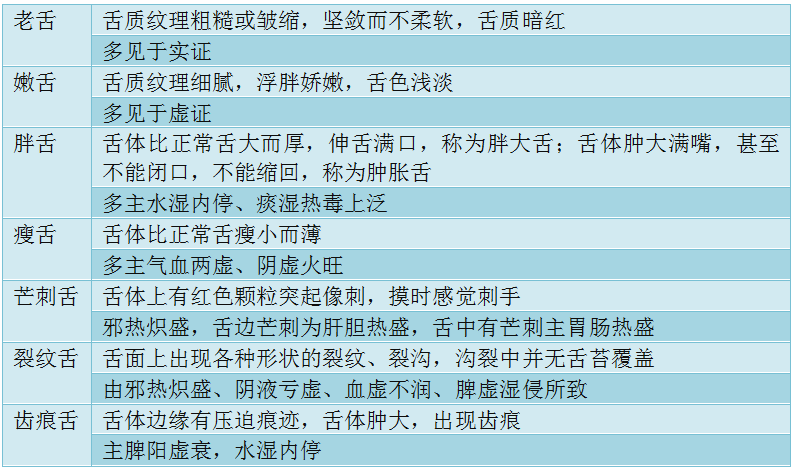 | 老舌 | 舌质纹理粗糙或皱缩，坚敛而不柔软，舌质暗红 |
|---|---|
| | 多见于实证 |
| 嫩舌 | 舌质纹理细腻，浮胖娇嫩，舌色浅淡 |
| | 多见于虚证 |
| 胖舌 | 舌体比正常舌大而厚，伸舌满口，称为胖大舌；舌体肿大满嘴，甚至不能闭口，不能缩回，称为肿胀舌 |
| | 多主水湿内停、痰湿热毒上泛 |
| 瘦舌 | 舌体比正常舌瘦小而薄 |
| | 多主气血两虚、阴虚火旺 |
| 芒刺舌 | 舌体上有红色颗粒突起像刺，摸时感觉刺手 |
| | 邪热炽盛，舌边芒刺为肝胆热盛，舌中有芒刺主胃肠热盛 |
| 裂纹舌 | 舌面上出现各种形状的裂纹、裂沟，沟裂中并无舌苔覆盖 |
| | 由邪热炽盛、阴液亏虚、血虚不润、脾虚湿侵所致 |
| 齿痕舌 | 舌体边缘有压迫痕迹，舌体肿大，出现齿痕 |
| | 主脾阳虚衰，水湿内停 |